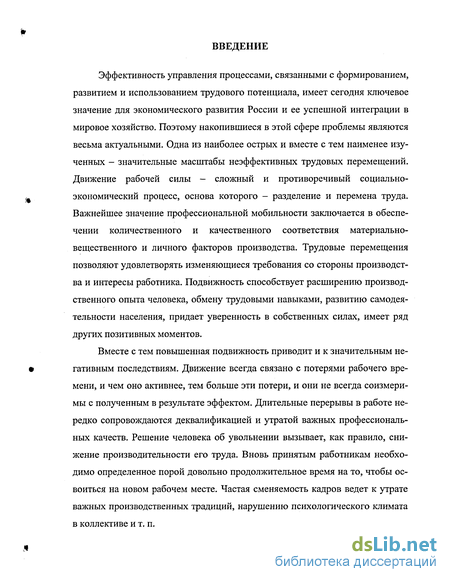 ВВЕДЕНИЕ

Эффективность управления процессами, связанными с формированием, развитием и использованием трудового потенциала, имеет сегодня ключевое значение для экономического развития России и ее успешной интеграции в мировое хозяйство. Поэтому накопившиеся в этой сфере проблемы являются весьма актуальными. Одна из наиболее острых и вместе с тем наименее изученных – значительные масштабы неэффективных трудовых перемещений. Движение рабочей силы – сложный и противоречивый социально-экономический процесс, основа которого – разделение и перемена труда. Важнейшее значение профессиональной мобильности заключается в обеспечении количественного и качественного соответствия материально-вещественного и личного факторов производства. Трудовые перемещения позволяют удовлетворять изменяющиеся требования со стороны производства и интересы работника. Подвижность способствует расширению производственного опыта человека, обмену трудовыми навыками, развитию самодеятельности населения, придает уверенность в собственных силах, имеет ряд других позитивных моментов.

Вместе с тем повышенная подвижность приводит и к значительным негативным последствиям. Движение всегда связано с потерями рабочего времени, и чем оно активнее, тем больше эти потери, и они не всегда соизмеримы с полученным в результате эффектом. Длительные перерывы в работе нередко сопровождаются деквалификацией и утратой важных профессиональных качеств. Решение человека об увольнении вызывает, как правило, снижение производительности его труда. Вновь принятым работникам необходимо определенное порой довольно продолжительное время на то, чтобы освоиться на новом рабочем месте. Частая сменяемость кадров ведет к утрате важных производственных традиций, нарушению психологического климата в коллективе и т. п.

dsLib.net
библиотека диссертаций